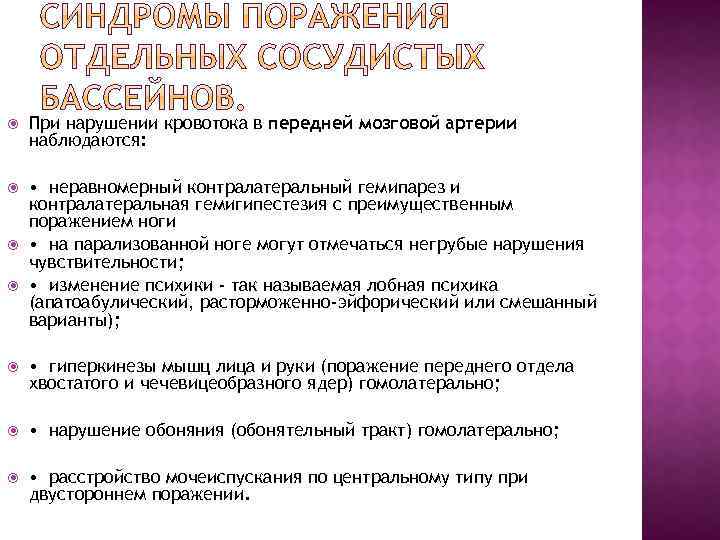 СИНДРОМЫ ПОРАЖЕНИЯ ОТДЕЛЬНЫХ СОСУДИСТЫХ БАССЕЙНОВ.

При нарушении кровотока в передней мозговой артерии наблюдаются:

• неравномерный контралатеральный гемипарез и контралатеральная гемигипестезия с преимущественным поражением ноги

• на парализованной ноге могут отмечаться негрубые нарушения чувствительности;

• изменение психики - так называемая лобная психика (апатоабулический, расторможенно-эйфорический или смешанный варианты);

• гиперкинезы мышц лица и руки (поражение переднего отдела хвостатого и чечевицеобразного ядер) гомолатерально;

• нарушение обоняния (обонятельный тракт) гомолатерально;

• расстройство мочеиспускания по центральному типу при двустороннем поражении.